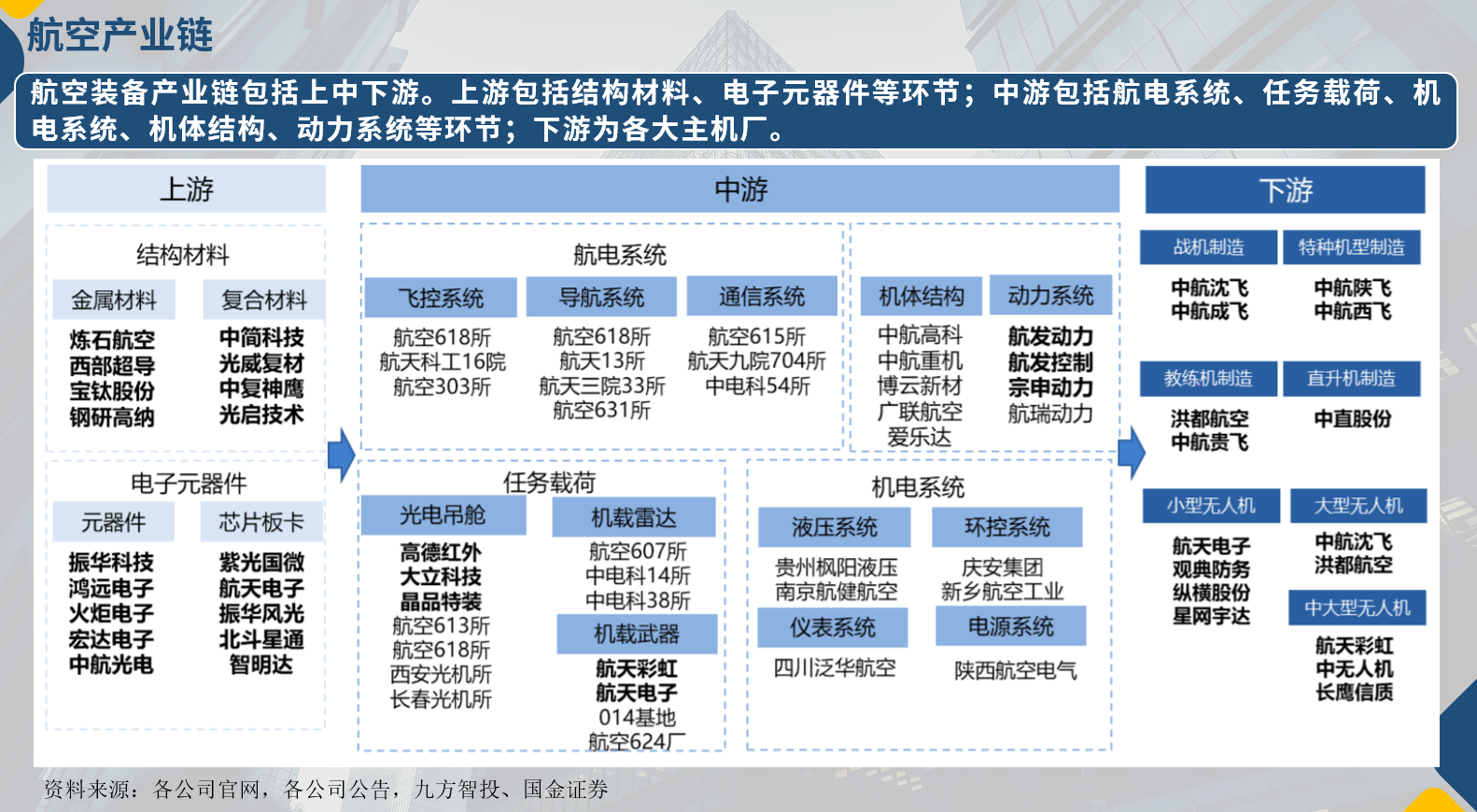 航空产业链

航空装备产业链包括上中下游。上游包括结构材料、电子元器件等环节；中游包括航电系统、任务载荷、机电系统、机体结构、动力系统等环节；下游为各大主机厂。

上游

结构材料

金属材料
炼石航空
西部超导
宝钛股份
钢研高纳

复合材料
中简科技
光威复材
中复神鹰
光启技术

电子元器件

元器件
振华科技
鸿远电子
火炬电子
宏达电子
中航光电

芯片板卡
紫光国微
航天电子
振华风光
北斗星通
智明达

中游

航电系统

飞控系统
航空618所
航天科工16院
航空303所

导航系统
航空618所
航天13所
航天三院33所
航空631所

通信系统
航空615所
航天九院704所
中电科54所

机体结构
中航高科
中航重机
博云新材
广联航空
爱乐达

动力系统
航发动力
航发控制
宗申动力
航瑞动力

任务载荷

光电吊舱
高德红外
大立科技
晶品特装
航空613所
航空618所
西安光机所
长春光机所

机载雷达
航空607所
中电科14所
中电科38所

机载武器
航天彩虹
航天电子
014基地
航空624厂

机电系统

液压系统
贵州枫阳液压
南京航健航空

环控系统
庆安集团
新乡航空工业

仪表系统
四川泛华航空

电源系统
陕西航空电气

下游

战机制造
中航沈飞
中航成飞

特种机型制造
中航陕飞
中航西飞

教练机制造
洪都航空
中航贵飞

直升机制造
中直股份

小型无人机
航天电子
观典防务
纵横股份
星网宇达

大型无人机
中航沈飞
洪都航空

中大型无人机
航天彩虹
中无人机
长鹰信质

资料来源：各公司官网，各公司公告，九方智投、国金证券